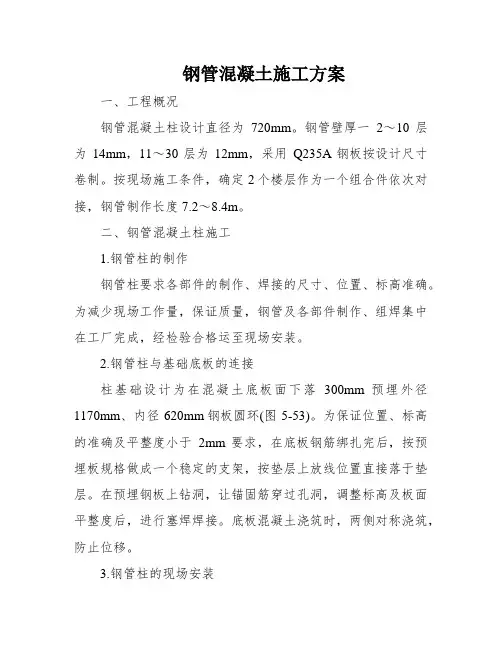 钢管混凝土施工方案

一、工程概况

钢管混凝土柱设计直径为 720mm。钢管壁厚一 2～10 层为 14mm，11～30 层为 12mm，采用 Q235A 钢板按设计尺寸卷制。按现场施工条件，确定 2 个楼层作为一个组合件依次对接，钢管制作长度 7.2～8.4m。

二、钢管混凝土柱施工

1.钢管柱的制作

钢管柱要求各部件的制作、焊接的尺寸、位置、标高准确。为减少现场工作量，保证质量，钢管及各部件制作、组焊集中在工厂完成，经检验合格运至现场安装。

2.钢管柱与基础底板的连接

柱基础设计为在混凝土底板面下落 300mm 预埋外径 1170mm、内径 620mm 钢板圆环(图 5-53)。为保证位置、标高的准确及平整度小于 2mm 要求，在底板钢筋绑扎完后，按预埋板规格做成一个稳定的支架，按垫层上放线位置直接落于垫层。在预埋钢板上钻洞，让锚固筋穿过孔洞，调整标高及板面平整度后，进行塞焊焊接。底板混凝土浇筑时，两侧对称浇筑，防止位移。

3.钢管柱的现场安装